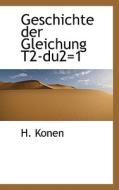 Geschichte der Gleichung T2-du2=1

H. Konen